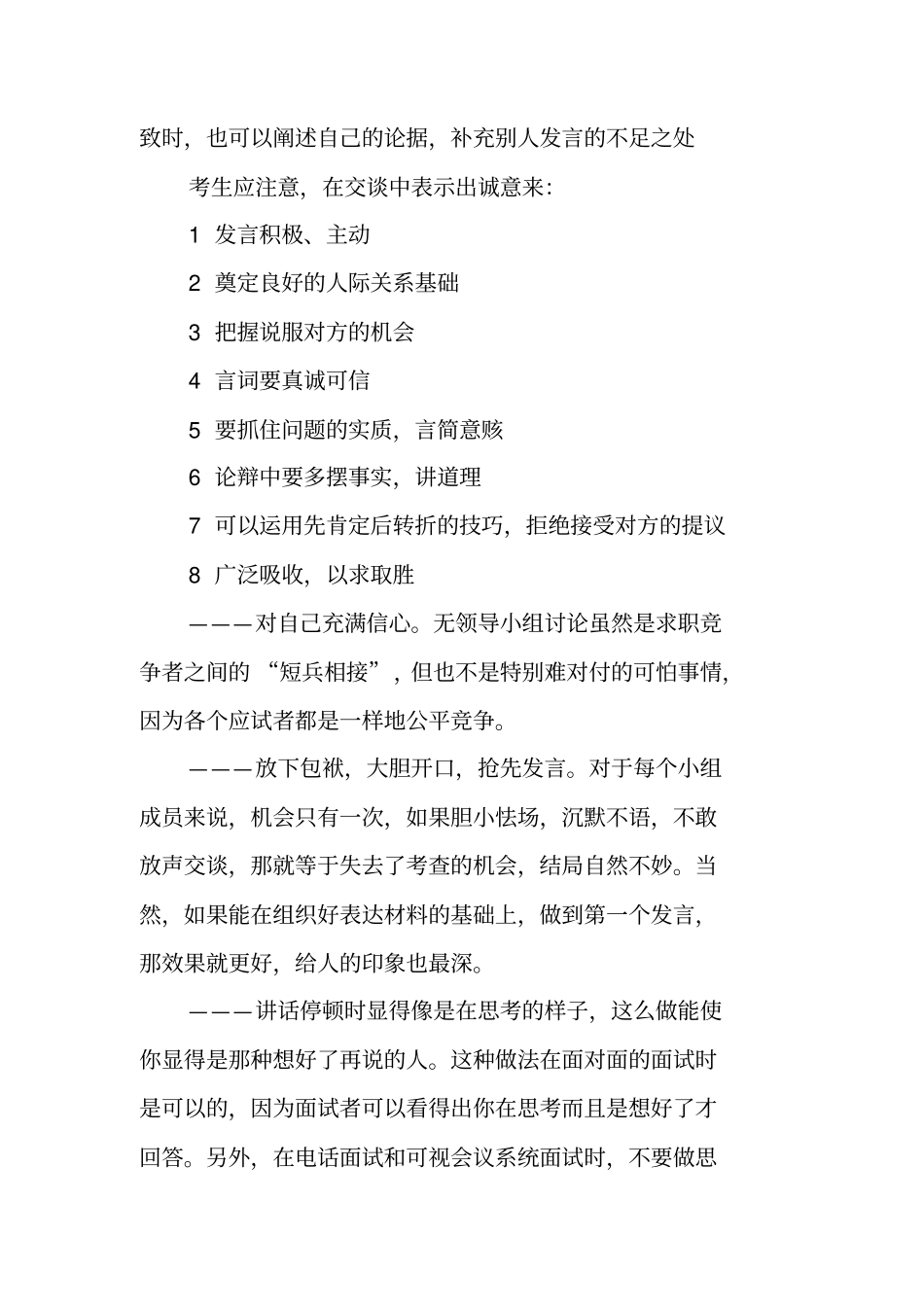 致时，也可以阐述自己的论据，补充别人发言的不足之处

考生应注意，在交谈中表示出诚意来：

1 发言积极、主动

2 奠定良好的人际关系基础

3 把握说服对方的机会

4 言词要真诚可信

5 要抓住问题的实质，言简意赅

6 论辩中要多摆事实，讲道理

7 可以运用先肯定后转折的技巧，拒绝接受对方的提议

8 广泛吸收，以求取胜

———对自己充满信心。无领导小组讨论虽然是求职竞争者之间的“短兵相接”，但也不是特别难对付的可怕事情，因为各个应试者都是一样地公平竞争。

———放下包袱，大胆开口，抢先发言。对于每个小组成员来说，机会只有一次，如果胆小怯场，沉默不语，不敢放声交谈，那就等于失去了考查的机会，结局自然不妙。当然，如果能在组织好表达材料的基础上，做到第一个发言，那效果就更好，给人的印象也最深。

———讲话停顿时显得像是在思考的样子，这么做能使你显得是那种想好了再说的人。这种做法在面对面的面试时是可以的，因为面试者可以看得出你在思考而且是想好了才回答。另外，在电话面试和可视会议系统面试时，不要做思